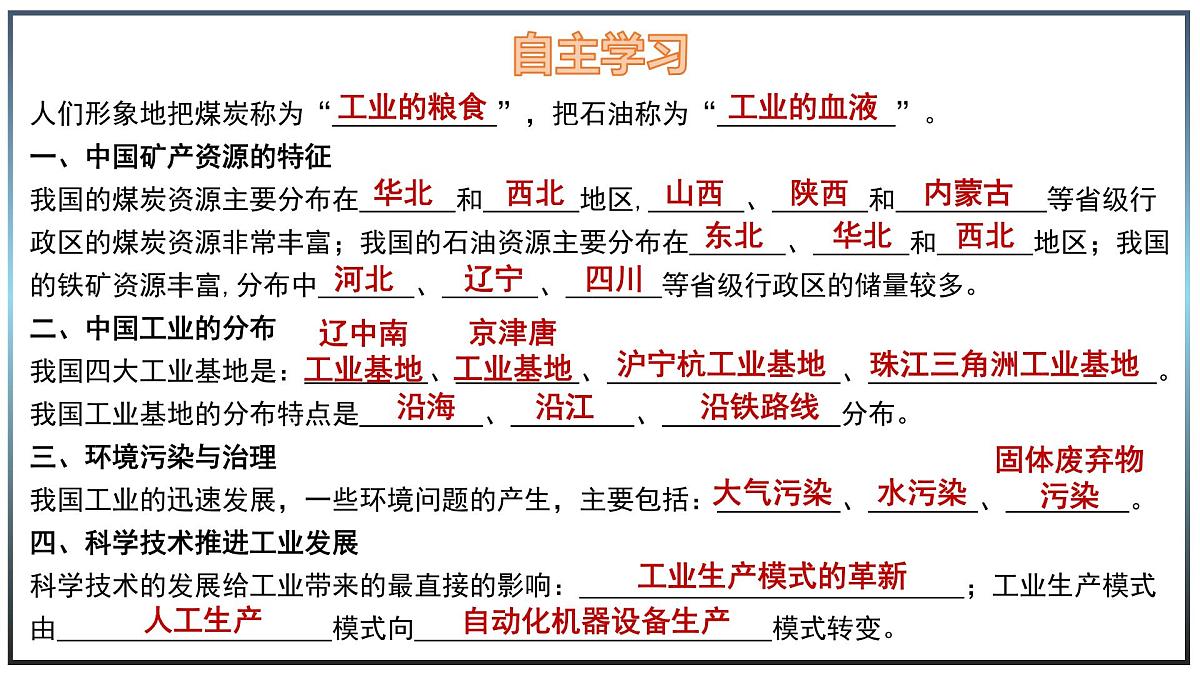 自主学习

人们形象地把煤炭称为“工业的粮食”，把石油称为“工业的血液”。

一、中国矿产资源的特征

我国的煤炭资源主要分布在华北和西北地区，山西、陕西和内蒙古等省级行政区的煤炭资源非常丰富；我国的石油资源主要分布在东北、华北和西北地区；我国的铁矿资源丰富，分布中河北、辽宁、四川等省级行政区的储量较多。

二、中国工业的分布

我国四大工业基地是：辽中南工业基地、京津唐工业基地、沪宁杭工业基地、珠江三角洲工业基地。

我国工业基地的分布特点是沿海、沿江、沿铁路线分布。

三、环境污染与治理

我国工业的迅速发展，一些环境问题的产生，主要包括：大气污染、水污染、固体废弃物污染。

四、科学技术推进工业发展

科学技术的发展给工业带来的最直接的影响：工业生产模式的革新；工业生产模式由人工生产模式向自动化机器设备生产模式转变。